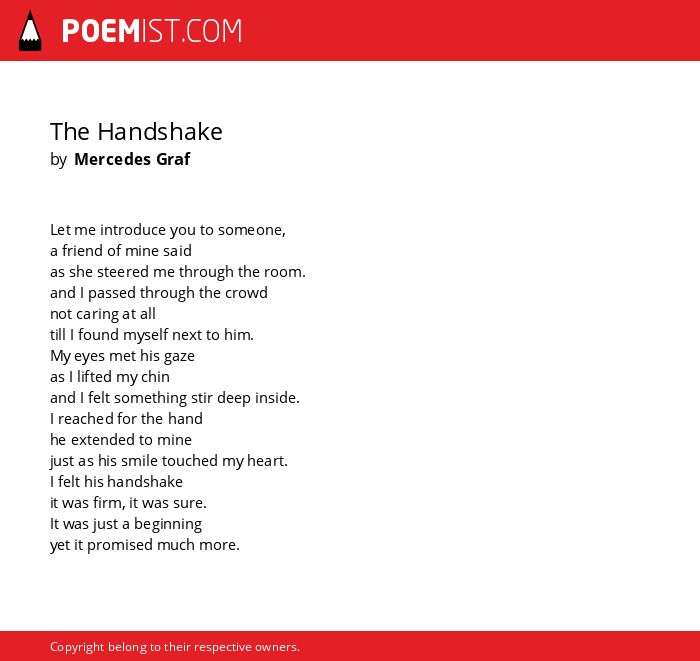 POEMIST.COM

The Handshake
by Mercedes Graf

Let me introduce you to someone,
a friend of mine said
as she steered me through the room.
and I passed through the crowd
not caring at all
till I found myself next to him.
My eyes met his gaze
as I lifted my chin
and I felt something stir deep inside.
I reached for the hand
he extended to mine
just as his smile touched my heart.
I felt his handshake
it was firm, it was sure.
It was just a beginning
yet it promised much more.

Copyright belong to their respective owners.